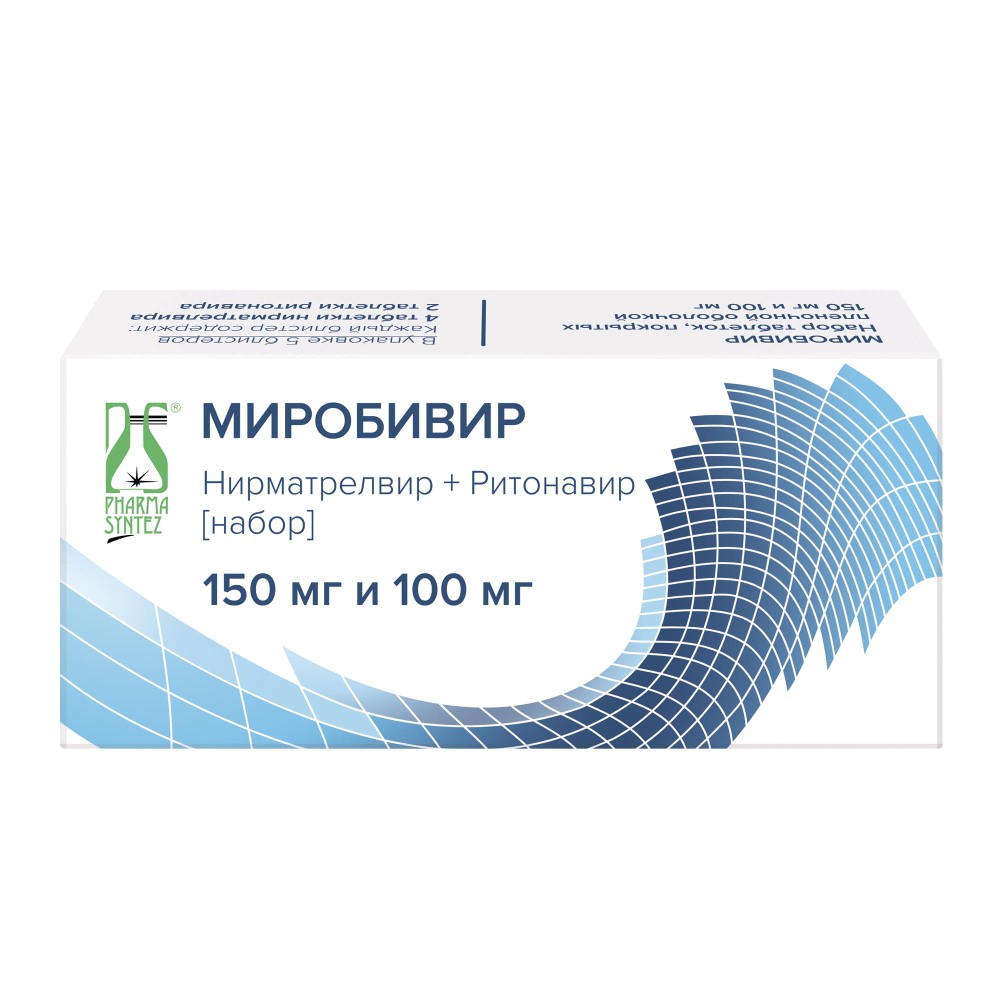 МИРОБИВИР
Набор таблеток, покрытых пленочной оболочкой
150 мг и 100 мг

В упаковке 5 блистеров
Каждый блистер содержит:
4 таблетки нирматрелвира
2 таблетки ритонавира

PHARMA SYNTEZ

МИРОБИВИР

Нирматрелвир + Ритонавир
[набор]

150 мг и 100 мг